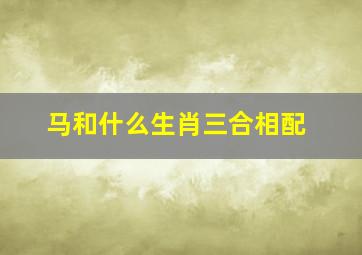 马和什么生肖三合相配